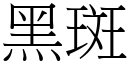 黑斑